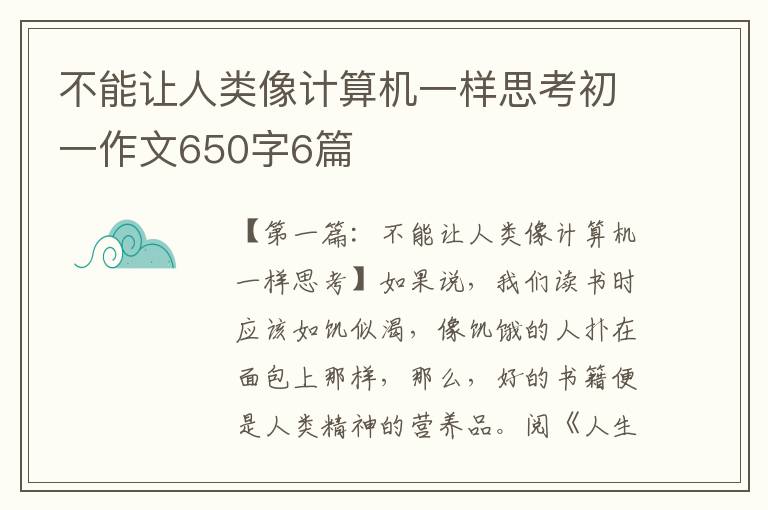 不能让人类像计算机一样思考初一作文650字6篇

【第一篇：不能让人类像计算机一样思考】如果说，我们读书时应该如饥似渴，像饥饿的人扑在面包上那样，那么，好的书籍便是人类精神的营养品。阅《人生